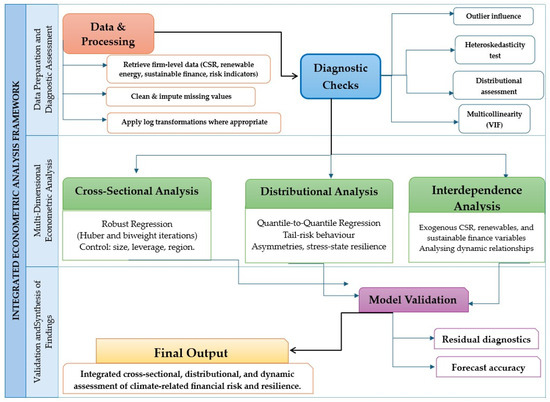 INTEGRATED ECONOMETRIC ANALYSIS FRAMEWORK

Data Preparation and Diagnostic Assessment

Data & Processing

Retrieve firm-level data (CSR, renewable energy, sustainable finance, risk indicators)

Clean & impute missing values

Apply log transformations where appropriate

Diagnostic Checks

Outlier influence

Heteroskedasticity test

Distributional assessment

Multicollinearity (VIF)

Multi-Dimensional Econometric Analysis

Cross-Sectional Analysis

Robust Regression (Huber and biweight iterations) Control: size, leverage, region.

Distributional Analysis

Quantile-to-Quantile Regression Tail-risk behaviour Asymmetries, stress-state resilience

Interdependence Analysis

Exogenous CSR, renewables, and sustainable finance variables Analysing dynamic relationships

Validation andSynthesis of Findings

Model Validation

Residual diagnostics

Forecast accuracy

Final Output

Integrated cross-sectional, distributional, and dynamic assessment of climate-related financial risk and resilience.